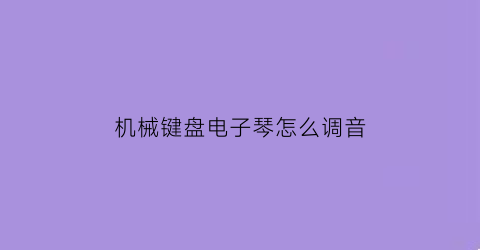 机械键盘电子琴怎么调音